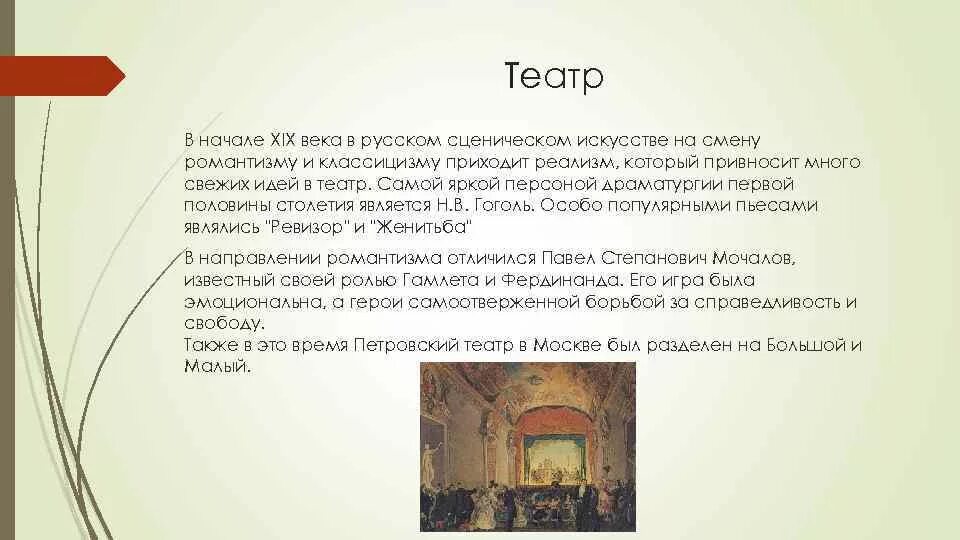 Театр

В начале XIX века в русском сценическом искусстве на смену романтизму и классицизму приходит реализм, который привносит много свежих идей в театр. Самой яркой персоной драматургии первой половины столетия является Н.В. Гоголь. Особо популярными пьесами являлись "Ревизор" и "Женитьба"

В направлении романтизма отличился Павел Степанович Мочалов, известный своей ролью Гамлета и Фердинанда. Его игра была эмоциональна, а герои самоотверженной борьбой за справедливость и свободу.
Также в это время Петровский театр в Москве был разделен на Большой и Малый.